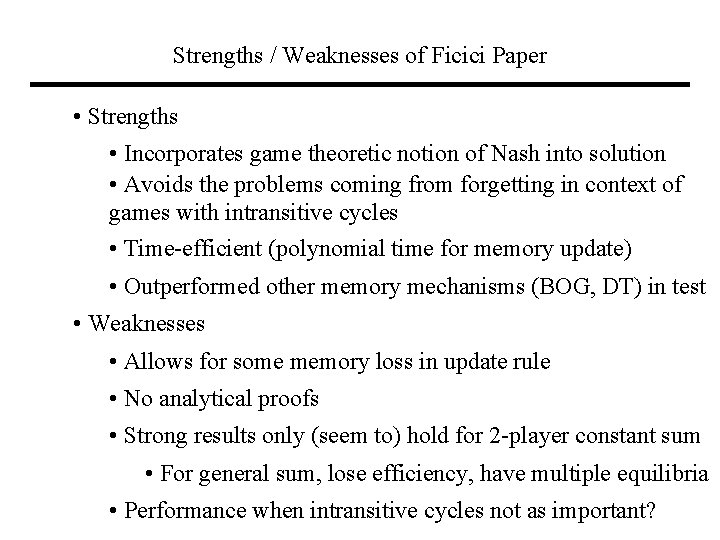 Strengths / Weaknesses of Ficici Paper

• Strengths

• Incorporates game theoretic notion of Nash into solution

• Avoids the problems coming from forgetting in context of games with intransitive cycles

• Time-efficient (polynomial time for memory update)

• Outperformed other memory mechanisms (BOG, DT) in test

• Weaknesses

• Allows for some memory loss in update rule

• No analytical proofs

• Strong results only (seem to) hold for 2-player constant sum

• For general sum, lose efficiency, have multiple equilibria

• Performance when intransitive cycles not as important?